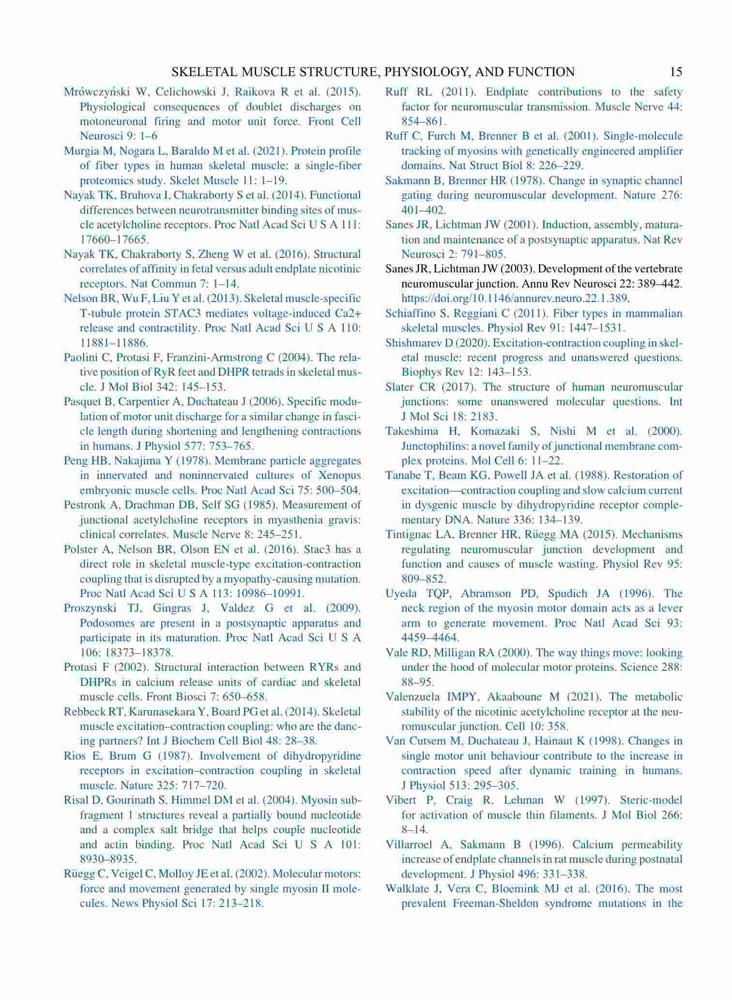 SKELETAL MUSCLE STRUCTURE, PHYSIOLOGY, AND FUNCTION 15

Mrówczyński W, Celichowski J, Raikova R et al. (2015). Physiological consequences of doublet discharges on motoneuronal firing and motor unit force. Front Cell Neurosci 9: 1–6

Murgia M, Nogara L, Baraldo M et al. (2021). Protein profile of fiber types in human skeletal muscle: a single-fiber proteomics study. Skelet Muscle 11: 1–19.

Nayak TK, Bruhova I, Chakraborty S et al. (2014). Functional differences between neurotransmitter binding sites of muscle acetylcholine receptors. Proc Natl Acad Sci U S A 111: 17660–17665.

Nayak TK, Chakraborty S, Zheng W et al. (2016). Structural correlates of affinity in fetal versus adult endplate nicotinic receptors. Nat Commun 7: 1–14.

Nelson BR, Wu F, Liu Y et al. (2013). Skeletal muscle-specific T-tubule protein STAC3 mediates voltage-induced Ca2+ release and contractility. Proc Natl Acad Sci U S A 110: 11881–11886.

Paolini C, Protasi F, Franzini-Armstrong C (2004). The relative position of RyR feet and DHPR tetrads in skeletal muscle. J Mol Biol 342: 145–153.

Pasquet B, Carpentier A, Duchateau J (2006). Specific modulation of motor unit discharge for a similar change in fascicle length during shortening and lengthening contractions in humans. J Physiol 577: 753–765.

Peng HB, Nakajima Y (1978). Membrane particle aggregates in innervated and noninnervated cultures of Xenopus embryonic muscle cells. Proc Natl Acad Sci 75: 500–504.

Pestronk A, Drachman DB, Self SG (1985). Measurement of junctional acetylcholine receptors in myasthenia gravis: clinical correlates. Muscle Nerve 8: 245–251.

Polster A, Nelson BR, Olson EN et al. (2016). Stac3 has a direct role in skeletal muscle-type excitation-contraction coupling that is disrupted by a myopathy-causing mutation. Proc Natl Acad Sci U S A 113: 10986–10991.

Proszynski TJ, Gingras J, Valdez G et al. (2009). Podosomes are present in a postsynaptic apparatus and participate in its maturation. Proc Natl Acad Sci U S A 106: 18373–18378.

Protasi F (2002). Structural interaction between RYRs and DHPRs in calcium release units of cardiac and skeletal muscle cells. Front Biosci 7: 650–658.

Rebbeck RT, Karunasekara Y, Board PG et al. (2014). Skeletal muscle excitation–contraction coupling: who are the dancing partners? Int J Biochem Cell Biol 48: 28–38.

Rios E, Brum G (1987). Involvement of dihydropyridine receptors in excitation–contraction coupling in skeletal muscle. Nature 325: 717–720.

Risal D, Gourinath S, Himmel DM et al. (2004). Myosin subfragment 1 structures reveal a partially bound nucleotide and a complex salt bridge that helps couple nucleotide and actin binding. Proc Natl Acad Sci U S A 101: 8930–8935.

Rüegg C, Veigel C, Molloy JE et al. (2002). Molecular motors: force and movement generated by single myosin II molecules. News Physiol Sci 17: 213–218.

Ruff RL (2011). Endplate contributions to the safety factor for neuromuscular transmission. Muscle Nerve 44: 854–861.

Ruff C, Furch M, Brenner B et al. (2001). Single-molecule tracking of myosins with genetically engineered amplifier domains. Nat Struct Biol 8: 226–229.

Sakmann B, Brenner HR (1978). Change in synaptic channel gating during neuromuscular development. Nature 276: 401–402.

Sanes JR, Lichtman JW (2001). Induction, assembly, maturation and maintenance of a postsynaptic apparatus. Nat Rev Neurosci 2: 791–805.

Sanes JR, Lichtman JW (2003). Development of the vertebrate neuromuscular junction. Annu Rev Neurosci 22: 389–442. https://doi.org/10.1146/annurev.neuro.22.1.389.

Schiaffino S, Reggiani C (2011). Fiber types in mammalian skeletal muscles. Physiol Rev 91: 1447–1531.

Shishmarev D (2020). Excitation-contraction coupling in skeletal muscle: recent progress and unanswered questions. Biophys Rev 12: 143–153.

Slater CR (2017). The structure of human neuromuscular junctions: some unanswered molecular questions. Int J Mol Sci 18: 2183.

Takeshima H, Komazaki S, Nishi M et al. (2000). Junctophilins: a novel family of junctional membrane complex proteins. Mol Cell 6: 11–22.

Tanabe T, Beam KG, Powell JA et al. (1988). Restoration of excitation—contraction coupling and slow calcium current in dysgenic muscle by dihydropyridine receptor complementary DNA. Nature 336: 134–139.

Tintignac LA, Brenner HR, Rüegg MA (2015). Mechanisms regulating neuromuscular junction development and function and causes of muscle wasting. Physiol Rev 95: 809–852.

Uyeda TQP, Abramson PD, Spudich JA (1996). The neck region of the myosin motor domain acts as a lever arm to generate movement. Proc Natl Acad Sci 93: 4459–4464.

Vale RD, Milligan RA (2000). The way things move: looking under the hood of molecular motor proteins. Science 288: 88–95.

Valenzuela IMPY, Akaaboune M (2021). The metabolic stability of the nicotinic acetylcholine receptor at the neuromuscular junction. Cell 10: 358.

Van Cutsem M, Duchateau J, Hainaut K (1998). Changes in single motor unit behaviour contribute to the increase in contraction speed after dynamic training in humans. J Physiol 513: 295–305.

Vibert P, Craig R, Lehman W (1997). Steric-model for activation of muscle thin filaments. J Mol Biol 266: 8–14.

Villarroel A, Sakmann B (1996). Calcium permeability increase of endplate channels in rat muscle during postnatal development. J Physiol 496: 331–338.

Walklate J, Vera C, Bloemink MJ et al. (2016). The most prevalent Freeman-Sheldon syndrome mutations in the